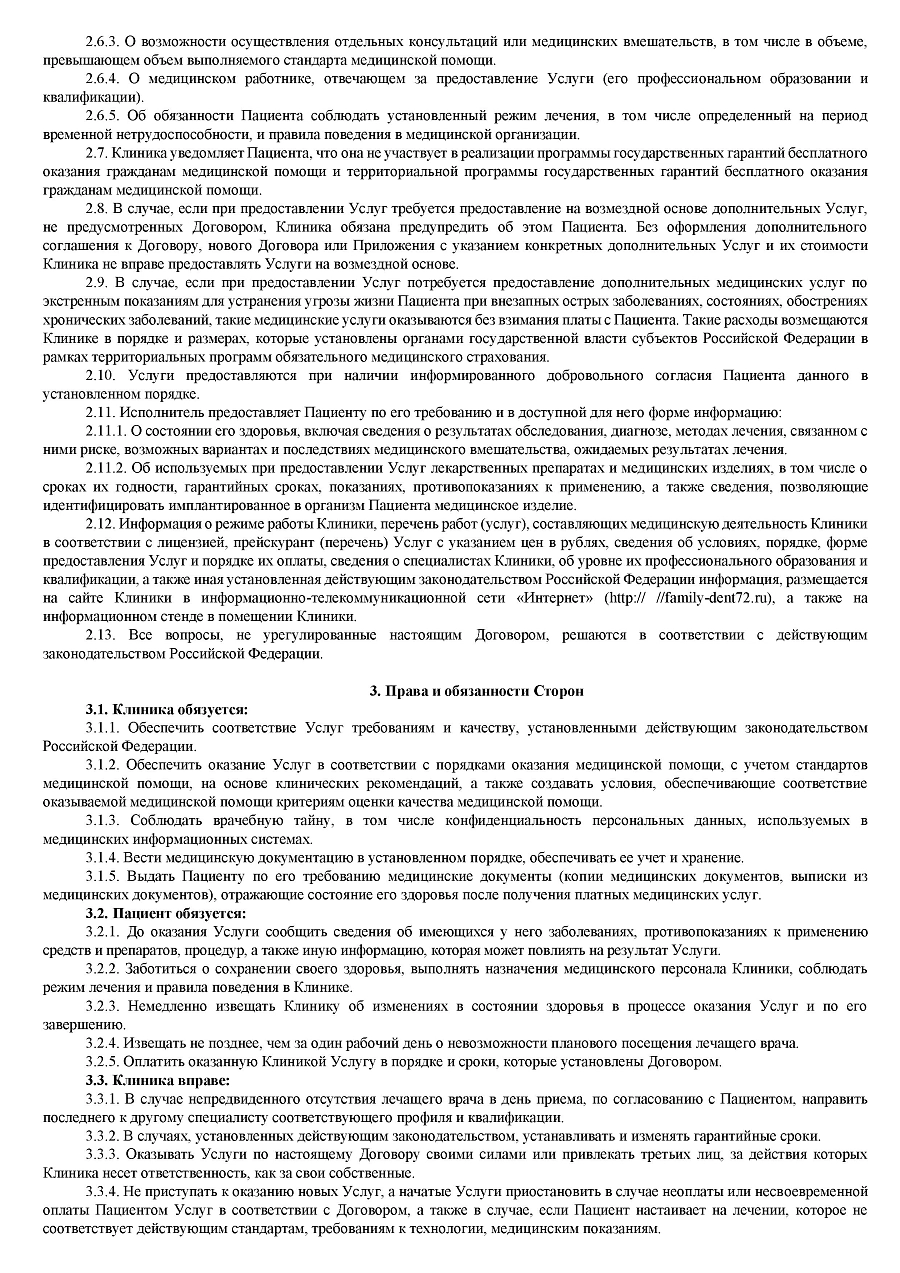 2.6.3. О возможности осуществления отдельных консультаций или медицинских вмешательств, в том числе в объеме, превышающем объем выполняемого стандарта медицинской помощи.

2.6.4. О медицинском работнике, отвечающем за предоставление Услуги (его профессиональном образовании и квалификации).

2.6.5. Об обязанности Пациента соблюдать установленный режим лечения, в том числе определенный на период временной нетрудоспособности, и правила поведения в медицинской организации.

2.7. Клиника уведомляет Пациента, что она не участвует в реализации программы государственных гарантий бесплатного оказания гражданам медицинской помощи и территориальной программы государственных гарантий бесплатного оказания гражданам медицинской помощи.

2.8. В случае, если при предоставлении Услуг требуется предоставление на возмездной основе дополнительных Услуг, не предусмотренных Договором, Клиника обязана предупредить об этом Пациента. Без оформления дополнительного соглашения к Договору, нового Договора или Приложения с указанием конкретных дополнительных Услуг и их стоимости Клиника не вправе предоставлять Услуги на возмездной основе.

2.9. В случае, если при предоставлении Услуг потребуется предоставление дополнительных медицинских услуг по экстренным показаниям для устранения угрозы жизни Пациента при внезапных острых заболеваниях, состояниях, обострениях хронических заболеваний, такие медицинские услуги оказываются без взимания платы с Пациента. Такие расходы возмещаются Клинике в порядке и размерах, которые установлены органами государственной власти субъектов Российской Федерации в рамках территориальных программ обязательного медицинского страхования.

2.10. Услуги предоставляются при наличии информированного добровольного согласия Пациента данного в установленном порядке.

2.11. Исполнитель предоставляет Пациенту по его требованию и в доступной для него форме информацию:

2.11.1. О состоянии его здоровья, включая сведения о результатах обследования, диагнозе, методах лечения, связанном с ними риске, возможных вариантах и последствиях медицинского вмешательства, ожидаемых результатах лечения.

2.11.2. Об используемых при предоставлении Услуг лекарственных препаратах и медицинских изделиях, в том числе о сроках их годности, гарантийных сроках, показаниях, противопоказаниях к применению, а также сведения, позволяющие идентифицировать имплантированное в организм Пациента медицинское изделие.

2.12. Информация о режиме работы Клиники, перечень работ (услуг), составляющих медицинскую деятельность Клиники в соответствии с лицензией, прейскурант (перечень) Услуг с указанием цен в рублях, сведения об условиях, порядке, форме предоставления Услуг и порядке их оплаты, сведения о специалистах Клиники, об уровне их профессионального образования и квалификации, а также иная установленная действующим законодательством Российской Федерации информация, размещается на сайте Клиники в информационно-телекоммуникационной сети «Интернет» (http:// //family-dent72.ru), а также на информационном стенде в помещении Клиники.

2.13. Все вопросы, не урегулированные настоящим Договором, решаются в соответствии с действующим законодательством Российской Федерации.

3. Права и обязанности Сторон

3.1. Клиника обязуется:

3.1.1. Обеспечить соответствие Услуг требованиям и качеству, установленными действующим законодательством Российской Федерации.

3.1.2. Обеспечить оказание Услуг в соответствии с порядками оказания медицинской помощи, с учетом стандартов медицинской помощи, на основе клинических рекомендаций, а также создавать условия, обеспечивающие соответствие оказываемой медицинской помощи критериям оценки качества медицинской помощи.

3.1.3. Соблюдать врачебную тайну, в том числе конфиденциальность персональных данных, используемых в медицинских информационных системах.

3.1.4. Вести медицинскую документацию в установленном порядке, обеспечивать ее учет и хранение.

3.1.5. Выдать Пациенту по его требованию медицинские документы (копии медицинских документов, выписки из медицинских документов), отражающие состояние его здоровья после получения платных медицинских услуг.

3.2. Пациент обязуется:

3.2.1. До оказания Услуги сообщить сведения об имеющихся у него заболеваниях, противопоказаниях к применению средств и препаратов, процедур, а также иную информацию, которая может повлиять на результат Услуги.

3.2.2. Заботиться о сохранении своего здоровья, выполнять назначения медицинского персонала Клиники, соблюдать режим лечения и правила поведения в Клинике.

3.2.3. Немедленно извещать Клинику об изменениях в состоянии здоровья в процессе оказания Услуг и по его завершению.

3.2.4. Извещать не позднее, чем за один рабочий день о невозможности планового посещения лечащего врача.

3.2.5. Оплатить оказанную Клиникой Услугу в порядке и сроки, которые установлены Договором.

3.3. Клиника вправе:

3.3.1. В случае непредвиденного отсутствия лечащего врача в день приема, по согласованию с Пациентом, направить последнего к другому специалисту соответствующего профиля и квалификации.

3.3.2. В случаях, установленных действующим законодательством, устанавливать и изменять гарантийные сроки.

3.3.3. Оказывать Услуги по настоящему Договору своими силами или привлекать третьих лиц, за действия которых Клиника несет ответственность, как за свои собственные.

3.3.4. Не приступать к оказанию новых Услуг, а начатые Услуги приостановить в случае неоплаты или несвоевременной оплаты Пациентом Услуг в соответствии с Договором, а также в случае, если Пациент настаивает на лечении, которое не соответствует действующим стандартам, требованиям к технологии, медицинским показаниям.